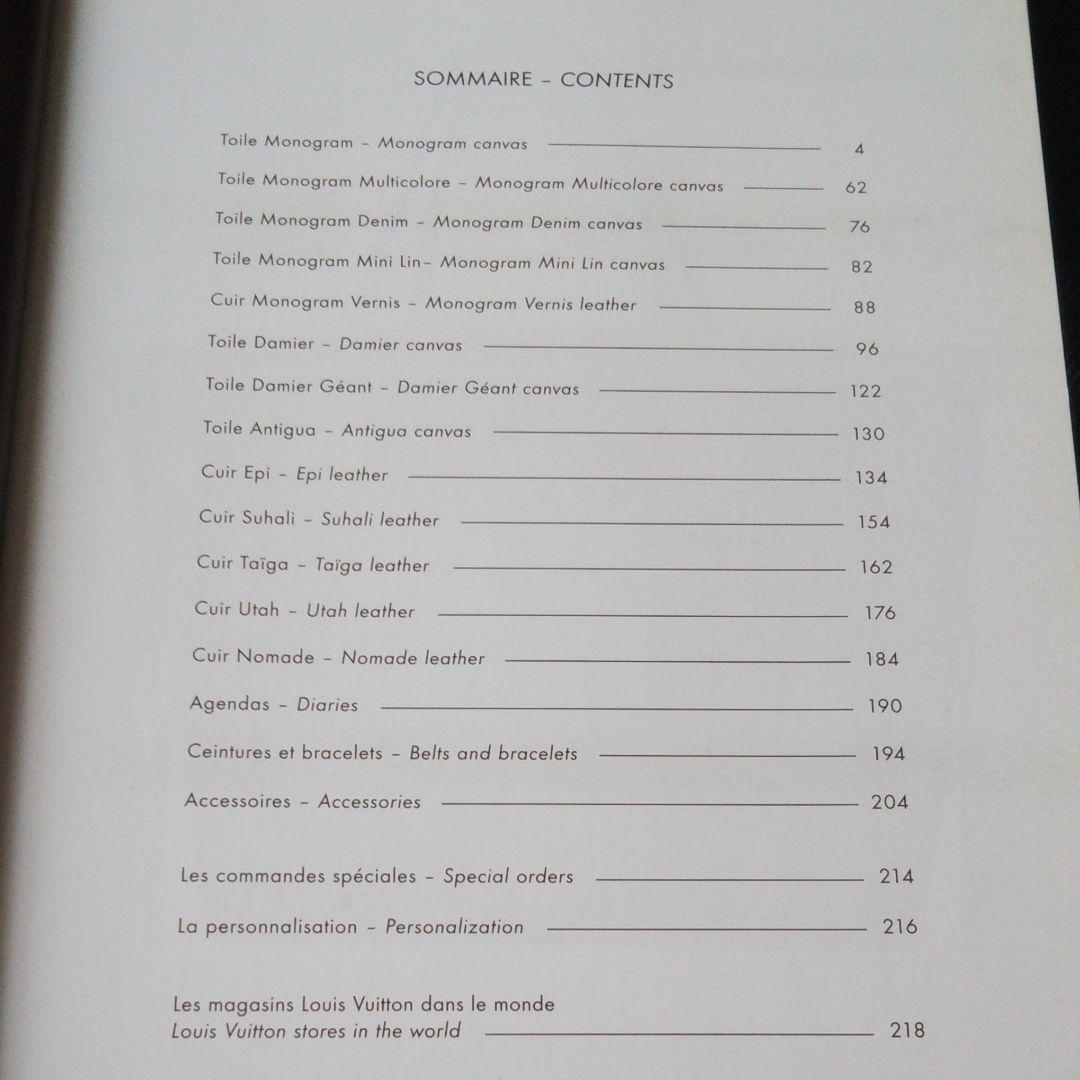 SOMMAIRE - CONTENTS

Toile Monogram - Monogram canvas 4

Toile Monogram Multicolore - Monogram Multicolore canvas 62

Toile Monogram Denim - Monogram Denim canvas 76

Toile Monogram Mini Lin- Monogram Mini Lin canvas 82

Cuir Monogram Vernis - Monogram Vernis leather 88

Toile Damier - Damier canvas 96

Toile Damier Géant - Damier Géant canvas 122

Toile Antigua - Antigua canvas 130

Cuir Epi - Epi leather 134

Cuir Suhali - Suhali leather 154

Cuir Taïga - Taïga leather 162

Cuir Utah - Utah leather 176

Cuir Nomade - Nomade leather 184

Agendas - Diaries 190

Ceintures et bracelets - Belts and bracelets 194

Accessoires - Accessories 204

Les commandes spéciales - Special orders 214

La personnalisation - Personalization 216

Les magasins Louis Vuitton dans le monde
Louis Vuitton stores in the world 218